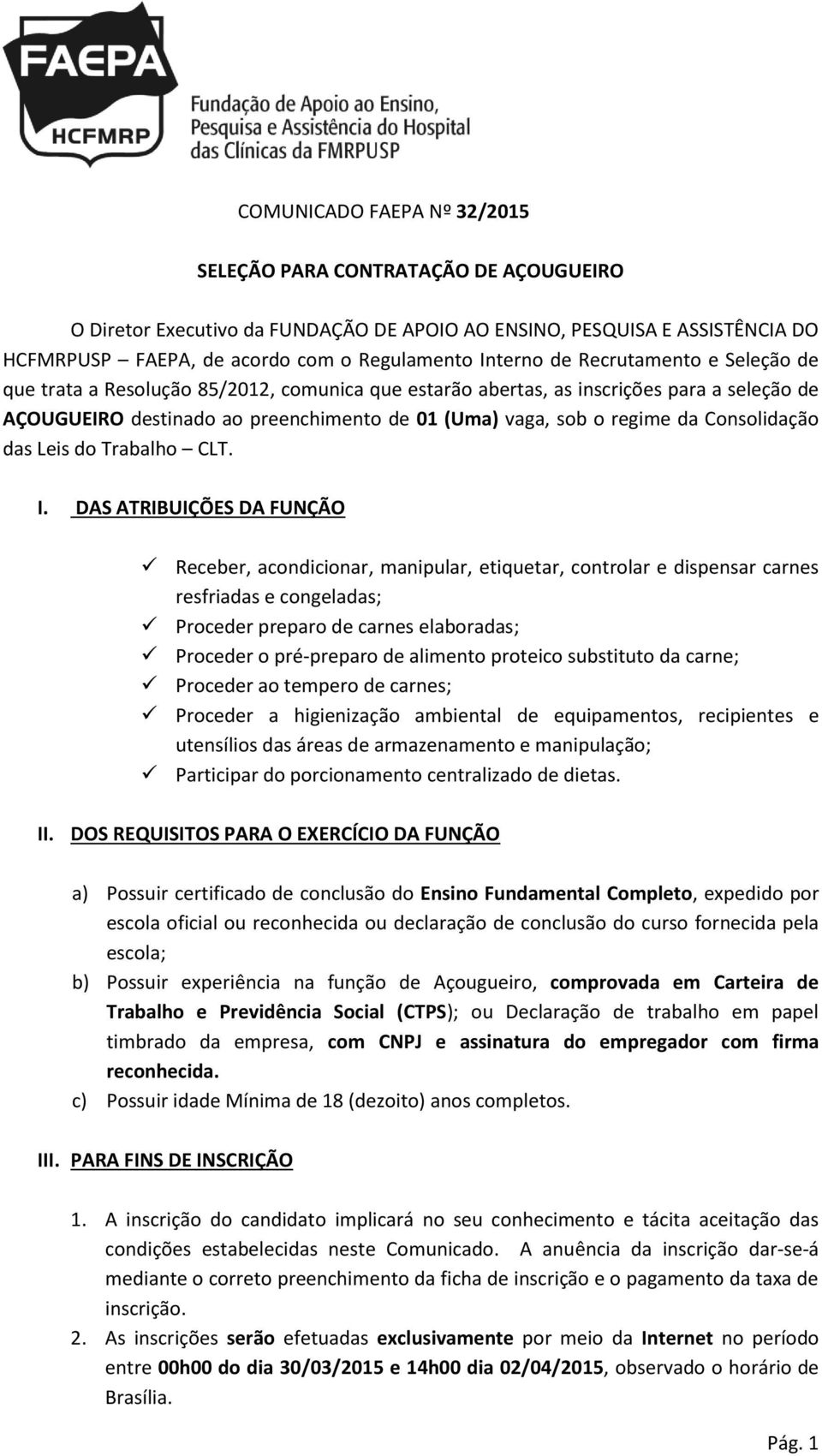 FAEPA
HCFMRP
Fundação de Apoio ao Ensino, Pesquisa e Assistência do Hospital das Clínicas da FMRPUSP

COMUNICADO FAEPA Nº 32/2015

SELEÇÃO PARA CONTRATAÇÃO DE AÇOUGUEIRO

O Diretor Executivo da FUNDAÇÃO DE APOIO AO ENSINO, PESQUISA E ASSISTÊNCIA DO HCFMRPUSP – FAEPA, de acordo com o Regulamento Interno de Recrutamento e Seleção de que trata a Resolução 85/2012, comunica que estarão abertas, as inscrições para a seleção de AÇOUGUEIRO destinado ao preenchimento de 01 (Uma) vaga, sob o regime da Consolidação das Leis do Trabalho – CLT.

I. DAS ATRIBUIÇÕES DA FUNÇÃO

✓ Receber, acondicionar, manipular, etiquetar, controlar e dispensar carnes resfriadas e congeladas;
✓ Proceder preparo de carnes elaboradas;
✓ Proceder o pré-preparo de alimento proteico substituto da carne;
✓ Proceder ao tempero de carnes;
✓ Proceder a higienização ambiental de equipamentos, recipientes e utensílios das áreas de armazenamento e manipulação;
✓ Participar do porcionamento centralizado de dietas.

II. DOS REQUISITOS PARA O EXERCÍCIO DA FUNÇÃO

a) Possuir certificado de conclusão do Ensino Fundamental Completo, expedido por escola oficial ou reconhecida ou declaração de conclusão do curso fornecida pela escola;
b) Possuir experiência na função de Açougueiro, comprovada em Carteira de Trabalho e Previdência Social (CTPS); ou Declaração de trabalho em papel timbrado da empresa, com CNPJ e assinatura do empregador com firma reconhecida.
c) Possuir idade Mínima de 18 (dezoito) anos completos.

III. PARA FINS DE INSCRIÇÃO

1. A inscrição do candidato implicará no seu conhecimento e tácita aceitação das condições estabelecidas neste Comunicado. A anuência da inscrição dar-se-á mediante o correto preenchimento da ficha de inscrição e o pagamento da taxa de inscrição.
2. As inscrições serão efetuadas exclusivamente por meio da Internet no período entre 00h00 do dia 30/03/2015 e 14h00 dia 02/04/2015, observado o horário de Brasília.

Pág. 1